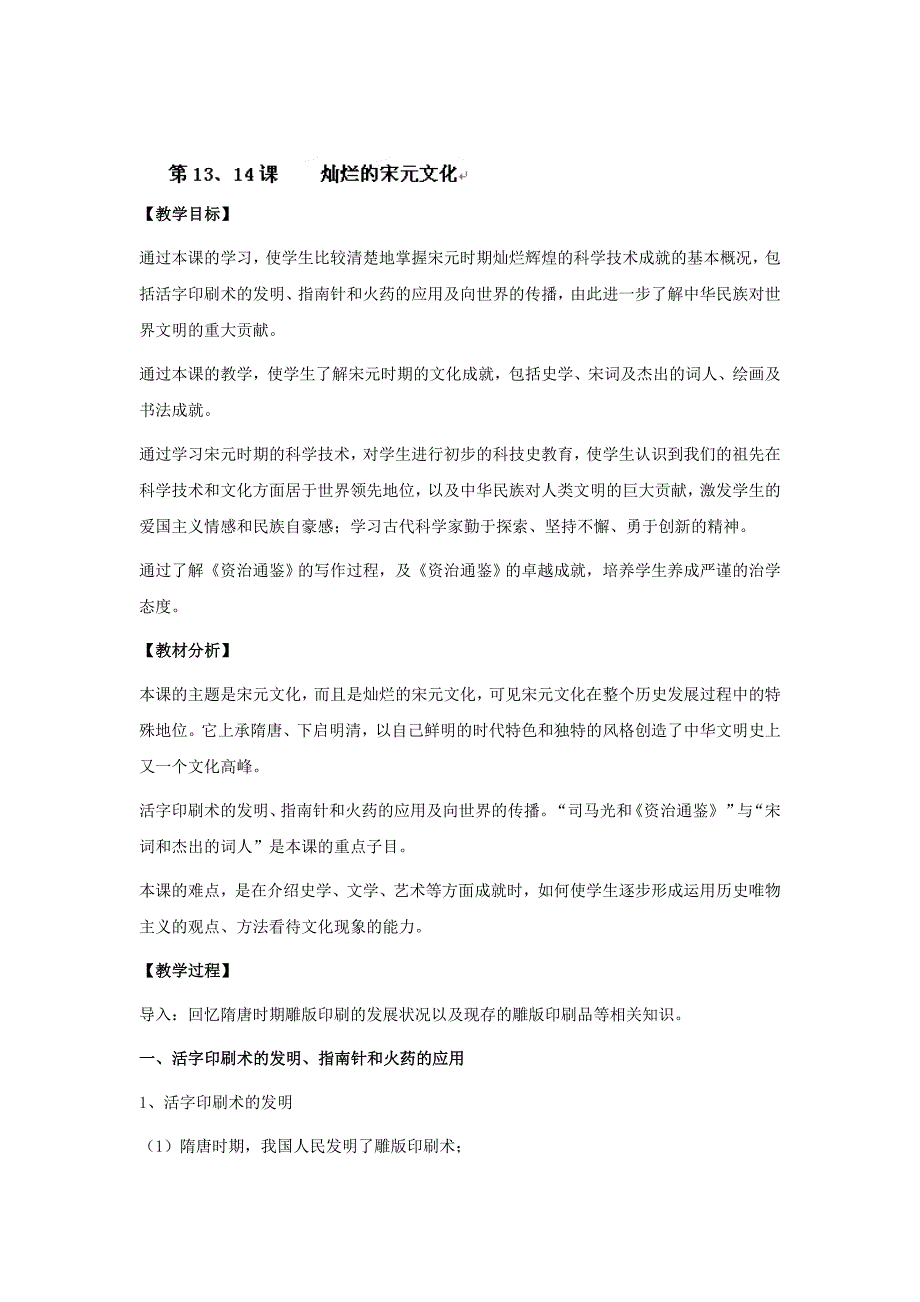 第 13、14 课　　灿烂的宋元文化

【教学目标】

通过本课的学习，使学生比较清楚地掌握宋元时期灿烂辉煌的科学技术成就的基本概况，包括活字印刷术的发明、指南针和火药的应用及向世界的传播，由此进一步了解中华民族对世界文明的重大贡献。

通过本课的教学，使学生了解宋元时期的文化成就，包括史学、宋词及杰出的词人、绘画及书法成就。

通过学习宋元时期的科学技术，对学生进行初步的科技史教育，使学生认识到我们的祖先在科学技术和文化方面居于世界领先地位，以及中华民族对人类文明的巨大贡献，激发学生的爱国主义情感和民族自豪感；学习古代科学家勤于探索、坚持不懈、勇于创新的精神。

通过了解《资治通鉴》的写作过程，及《资治通鉴》的卓越成就，培养学生养成严谨的治学态度。

【教材分析】

本课的主题是宋元文化，而且是灿烂的宋元文化，可见宋元文化在整个历史发展过程中的特殊地位。它上承隋唐、下启明清，以自己鲜明的时代特色和独特的风格创造了中华文明史上又一个文化高峰。

活字印刷术的发明、指南针和火药的应用及向世界的传播。“司马光和《资治通鉴》”与“宋词和杰出的词人”是本课的重点子目。

本课的难点，是在介绍史学、文学、艺术等方面成就时，如何使学生逐步形成运用历史唯物主义的观点、方法看待文化现象的能力。

【教学过程】

导入：回忆隋唐时期雕版印刷的发展状况以及现存的雕版印刷品等相关知识。

一、活字印刷术的发明、指南针和火药的应用

1、活字印刷术的发明

（1）隋唐时期，我国人民发明了雕版印刷术；